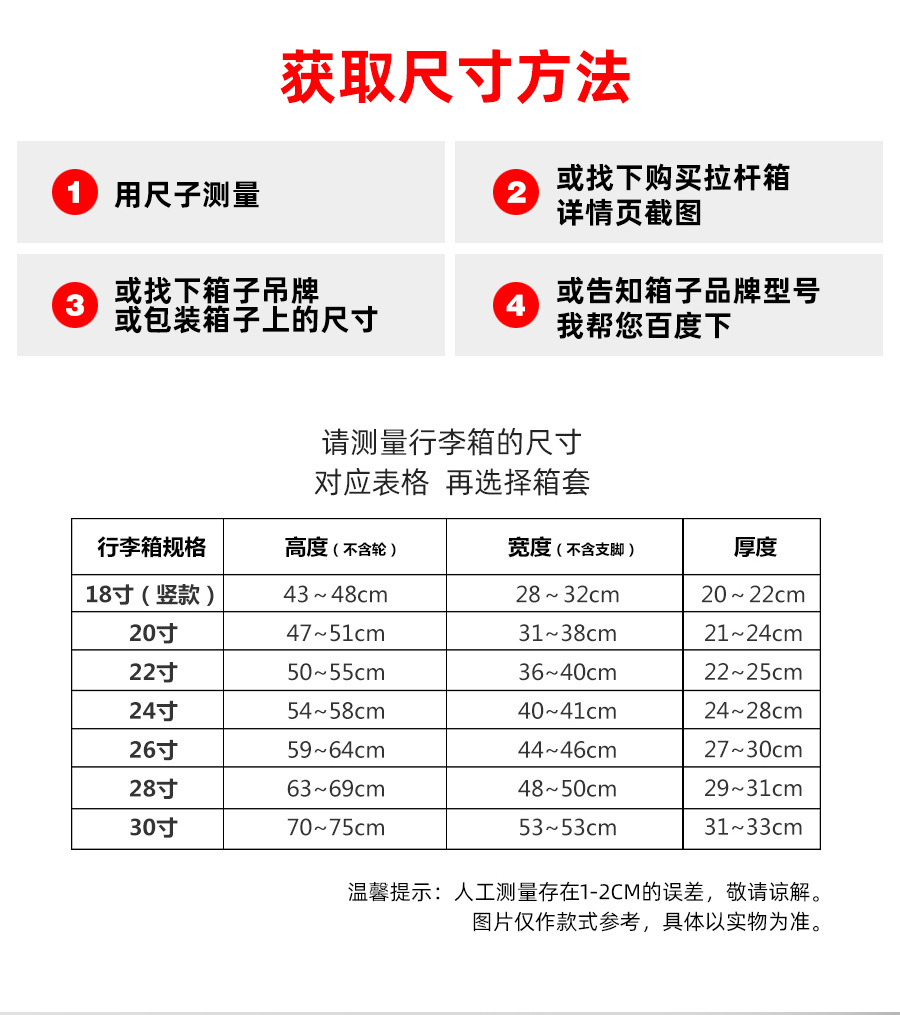 获取尺寸方法

1 用尺子测量

2 或找下购买拉杆箱详情页截图

3 或找下箱子吊牌或包装箱子上的尺寸

4 或告知箱子品牌型号我帮您百度下

请测量行李箱的尺寸
对应表格 再选择箱套

| 行李箱规格 | 高度（不含轮） | 宽度（不含支脚） | 厚度 |
|---|---|---|---|
| 18寸（竖款） | 43～48cm | 28～32cm | 20～22cm |
| 20寸 | 47~51cm | 31~38cm | 21~24cm |
| 22寸 | 50~55cm | 36~40cm | 22~25cm |
| 24寸 | 54~58cm | 40~41cm | 24~28cm |
| 26寸 | 59~64cm | 44~46cm | 27~30cm |
| 28寸 | 63~69cm | 48~50cm | 29~31cm |
| 30寸 | 70~75cm | 53~53cm | 31~33cm |

温馨提示：人工测量存在1-2CM的误差，敬请谅解。
图片仅作款式参考，具体以实物为准。